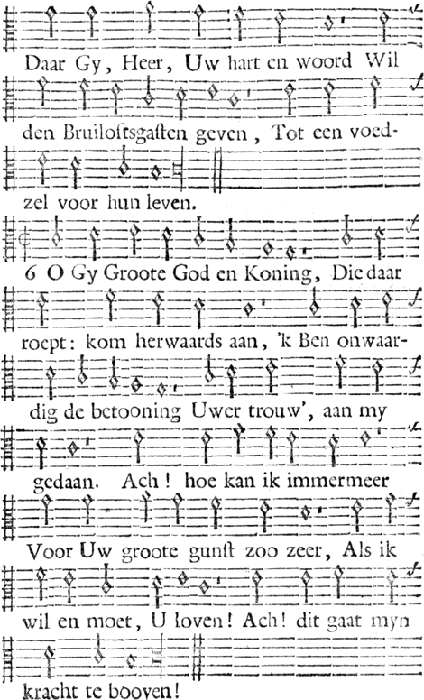 Daar Gy, Heer, Uw hart en woord Wil den Bruiloftsgasten geven, Tot een voedzel voor hun leven.

6 O Gy Groote God en Koning, Die daar roept: kom herwaards aan, 'k Ben onwaardig de betooning Uwer trouw', aan my gedaan. Ach! hoe kan ik immermeer Voor Uw groote gunst zoo zeer, Als ik wil en moet, U loven! Ach! dit gaat myn kracht te booven!